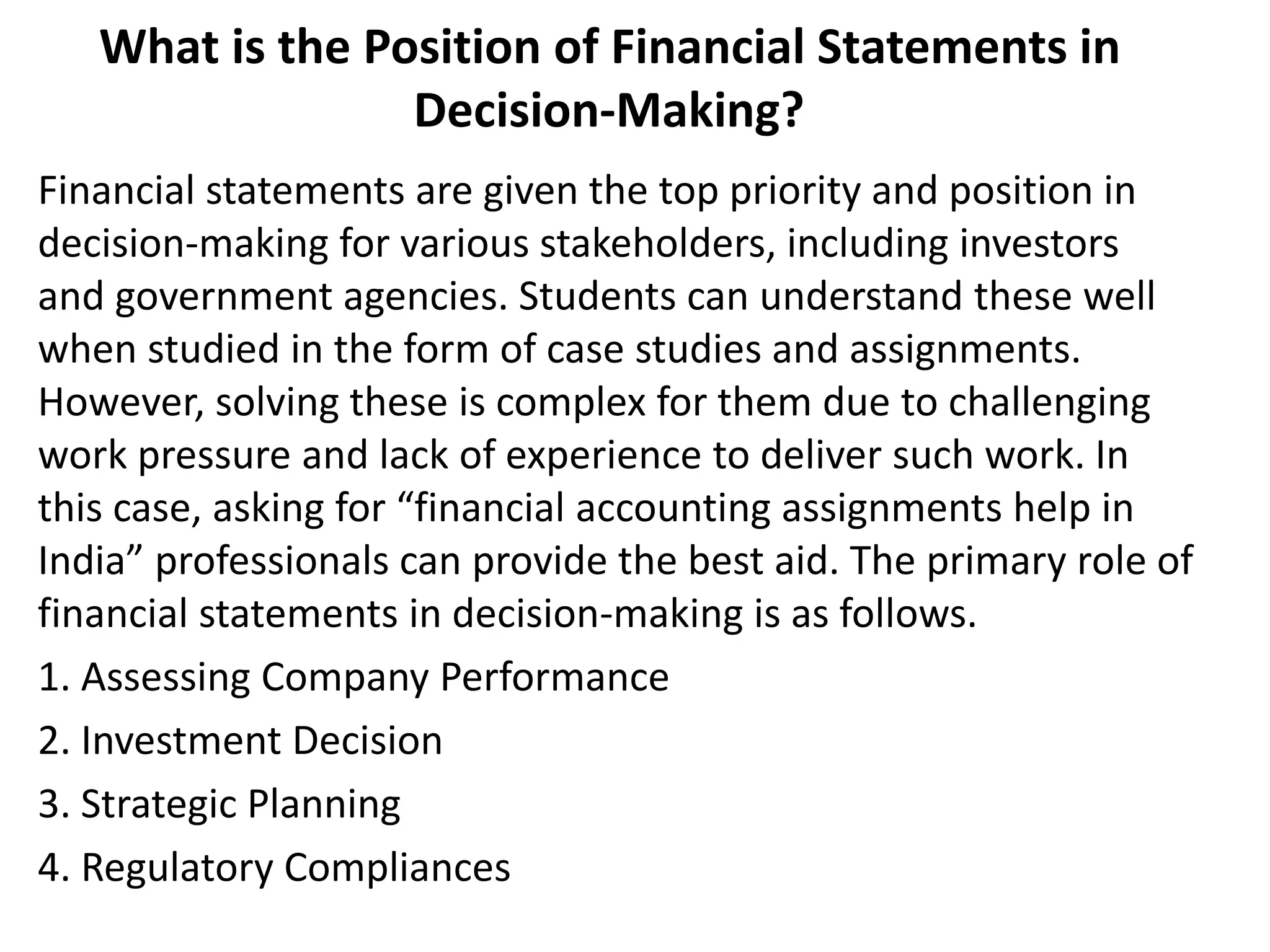 What is the Position of Financial Statements in Decision-Making?

Financial statements are given the top priority and position in decision-making for various stakeholders, including investors and government agencies. Students can understand these well when studied in the form of case studies and assignments. However, solving these is complex for them due to challenging work pressure and lack of experience to deliver such work. In this case, asking for “financial accounting assignments help in India” professionals can provide the best aid. The primary role of financial statements in decision-making is as follows.

1. Assessing Company Performance

2. Investment Decision

3. Strategic Planning

4. Regulatory Compliances